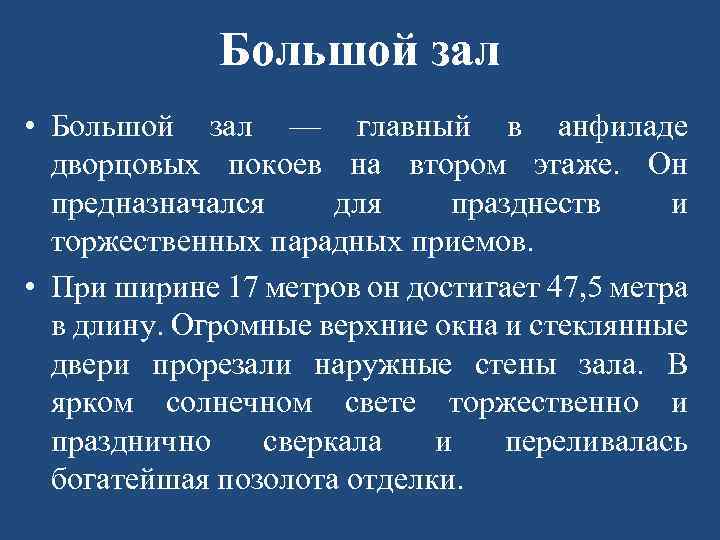 Большой зал

• Большой зал — главный в анфиладе дворцовых покоев на втором этаже. Он предназначался для празднеств и торжественных парадных приемов.

• При ширине 17 метров он достигает 47,5 метра в длину. Огромные верхние окна и стеклянные двери прорезали наружные стены зала. В ярком солнечном свете торжественно и празднично сверкала и переливалась богатейшая позолота отделки.